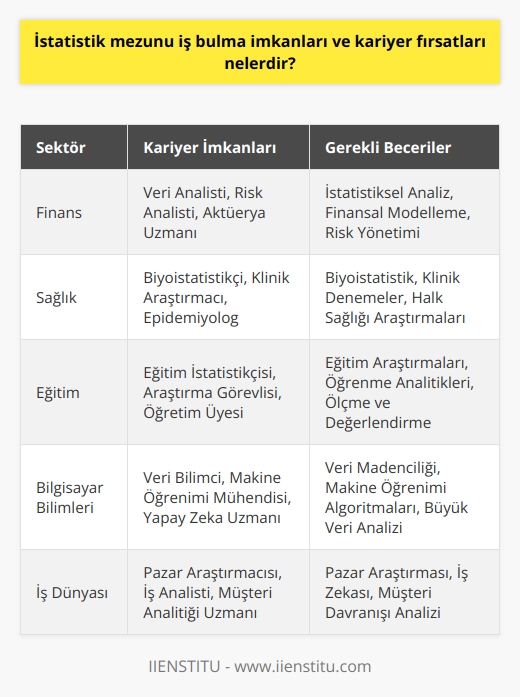 İstatistik mezunu iş bulma imkanları ve kariyer fırsatları nelerdir?

| Sektör | Kariyer İmkanları | Gerekli Beceriler |
|---|---|---|
| Finans | Veri Analisti, Risk Analisti, Aktüerya Uzmanı | İstatistiksel Analiz, Finansal Modelleme, Risk Yönetimi |
| Sağlık | Biyoistatistikçi, Klinik Araştırmacı, Epidemiyolog | Biyoistatistik, Klinik Denemeler, Halk Sağlığı Araştırmaları |
| Eğitim | Eğitim İstatistikçisi, Araştırma Görevlisi, Öğretim Üyesi | Eğitim Araştırmaları, Öğrenme Analitikleri, Ölçme ve Değerlendirme |
| Bilgisayar Bilimleri | Veri Bilimci, Makine Öğrenimi Mühendisi, Yapay Zeka Uzmanı | Veri Madenciliği, Makine Öğrenimi Algoritmaları, Büyük Veri Analizi |
| İş Dünyası | Pazar Araştırmacısı, İş Analisti, Müşteri Analitiği Uzmanı | Pazar Araştırması, İş Zekası, Müşteri Davranışı Analizi |

IIENSTITU - www.iienstitu.com